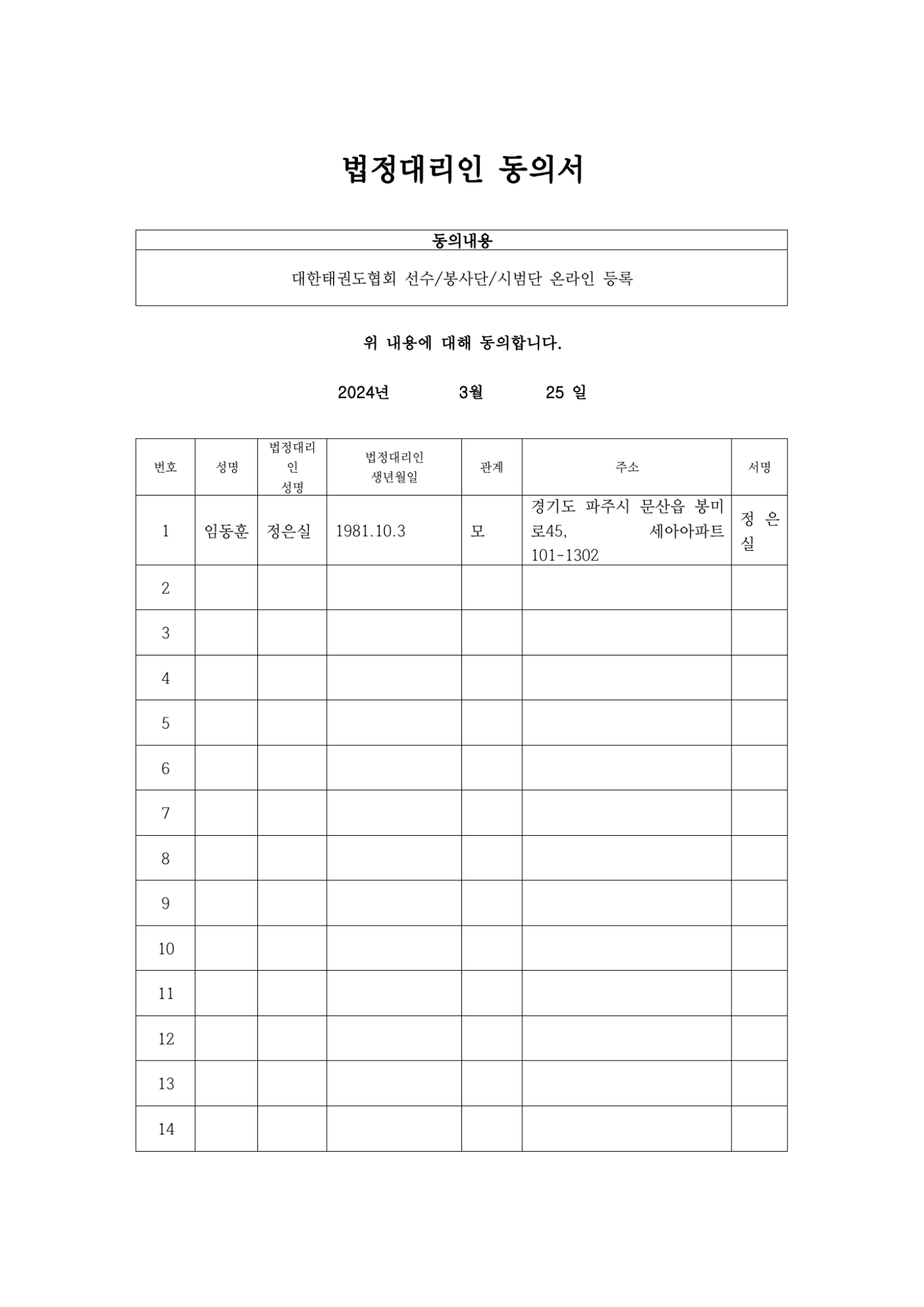 법정대리인 동의서

| 동의내용 |
|---|
| 대한태권도협회 선수/봉사단/시범단 온라인 등록 |

위 내용에 대해 동의합니다.

2024년 3월 25 일

| 번호 | 성명 | 법정대리인 성명 | 법정대리인 생년월일 | 관계 | 주소 | 서명 |
|---|---|---|---|---|---|---|
| 1 | 임동훈 | 정은실 | 1981.10.3 | 모 | 경기도 파주시 문산읍 봉미로45, 세아아파트 101-1302 | 정 은 실 |
| 2 | | | | | | |
| 3 | | | | | | |
| 4 | | | | | | |
| 5 | | | | | | |
| 6 | | | | | | |
| 7 | | | | | | |
| 8 | | | | | | |
| 9 | | | | | | |
| 10 | | | | | | |
| 11 | | | | | | |
| 12 | | | | | | |
| 13 | | | | | | |
| 14 | | | | | | |